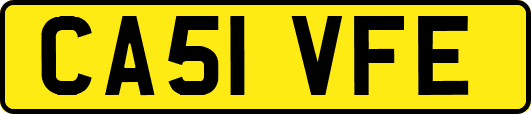 CA51 VFE